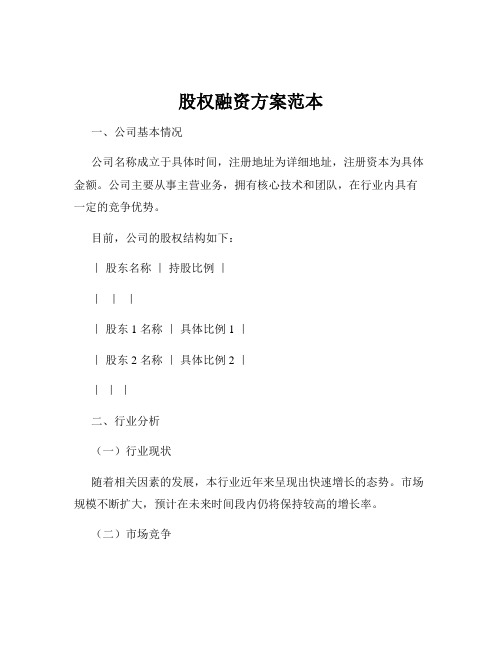 股权融资方案范本

一、公司基本情况

公司名称成立于具体时间，注册地址为详细地址，注册资本为具体金额。公司主要从事主营业务，拥有核心技术和团队，在行业内具有一定的竞争优势。

目前，公司的股权结构如下：

| 股东名称 | 持股比例 |

| | |

| 股东 1 名称 | 具体比例 1 |

| 股东 2 名称 | 具体比例 2 |

| | |

二、行业分析

（一）行业现状

随着相关因素的发展，本行业近年来呈现出快速增长的态势。市场规模不断扩大，预计在未来时间段内仍将保持较高的增长率。

（二）市场竞争